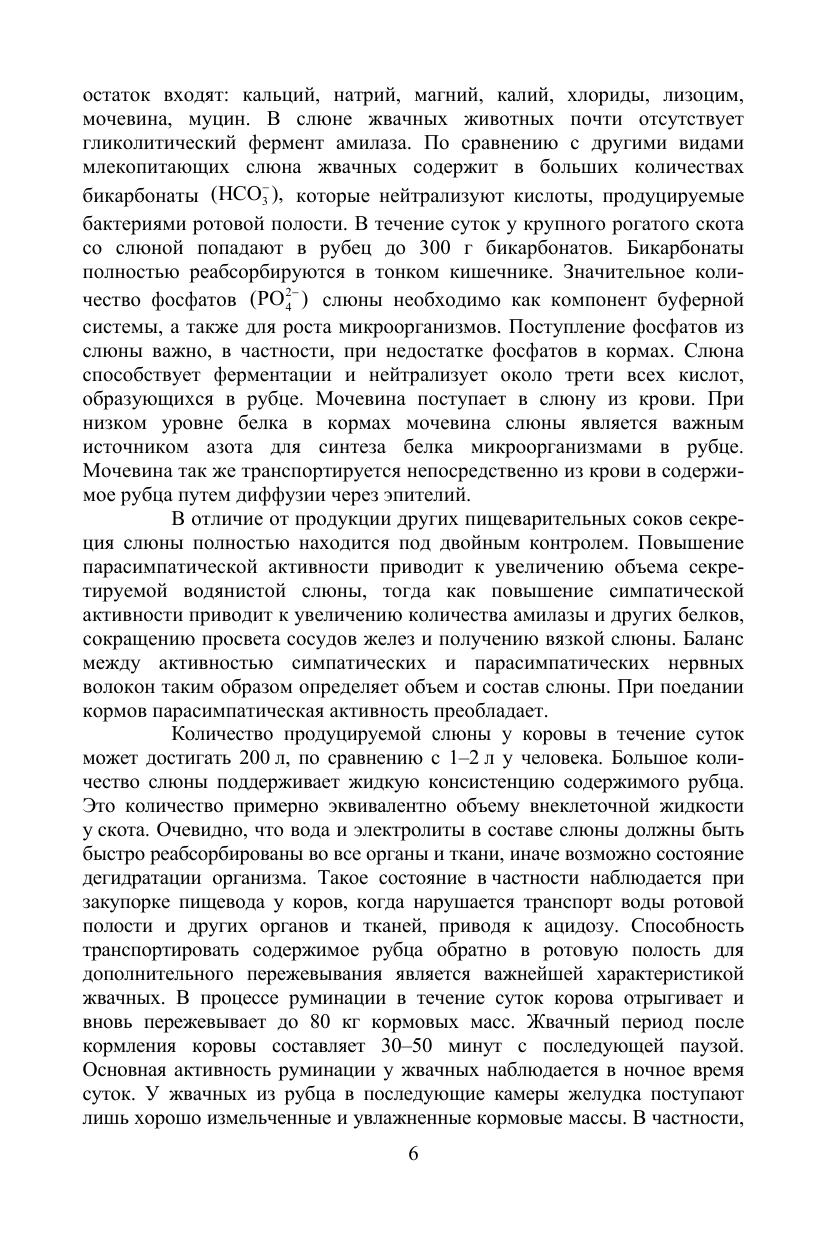 остаток входят: кальций, натрий, магний, калий, хлориды, лизоцим, мочевина, муцин. В слюне жвачных животных почти отсутствует гликолитический фермент амилаза. По сравнению с другими видами млекопитающих слюна жвачных содержит в больших количествах бикарбонаты ($HCO_3^-$), которые нейтрализуют кислоты, продуцируемые бактериями ротовой полости. В течение суток у крупного рогатого скота со слюной попадают в рубец до 300 г бикарбонатов. Бикарбонаты полностью реабсорбируются в тонком кишечнике. Значительное количество фосфатов ($PO_4^{2-}$) слюны необходимо как компонент буферной системы, а также для роста микроорганизмов. Поступление фосфатов из слюны важно, в частности, при недостатке фосфатов в кормах. Слюна способствует ферментации и нейтрализует около трети всех кислот, образующихся в рубце. Мочевина поступает в слюну из крови. При низком уровне белка в кормах мочевина слюны является важным источником азота для синтеза белка микроорганизмами в рубце. Мочевина так же транспортируется непосредственно из крови в содержимое рубца путем диффузии через эпителий.

В отличие от продукции других пищеварительных соков секреция слюны полностью находится под двойным контролем. Повышение парасимпатической активности приводит к увеличению объема секретируемой водянистой слюны, тогда как повышение симпатической активности приводит к увеличению количества амилазы и других белков, сокращению просвета сосудов желез и получению вязкой слюны. Баланс между активностью симпатических и парасимпатических нервных волокон таким образом определяет объем и состав слюны. При поедании кормов парасимпатическая активность преобладает.

Количество продуцируемой слюны у коровы в течение суток может достигать 200 л, по сравнению с 1–2 л у человека. Большое количество слюны поддерживает жидкую консистенцию содержимого рубца. Это количество примерно эквивалентно объему внеклеточной жидкости у скота. Очевидно, что вода и электролиты в составе слюны должны быть быстро реабсорбированы во все органы и ткани, иначе возможно состояние дегидратации организма. Такое состояние в частности наблюдается при закупорке пищевода у коров, когда нарушается транспорт воды ротовой полости и других органов и тканей, приводя к ацидозу. Способность транспортировать содержимое рубца обратно в ротовую полость для дополнительного пережевывания является важнейшей характеристикой жвачных. В процессе руминации в течение суток корова отрыгивает и вновь пережевывает до 80 кг кормовых масс. Жвачный период после кормления коровы составляет 30–50 минут с последующей паузой. Основная активность руминации у жвачных наблюдается в ночное время суток. У жвачных из рубца в последующие камеры желудка поступают лишь хорошо измельченные и увлажненные кормовые массы. В частности,

6